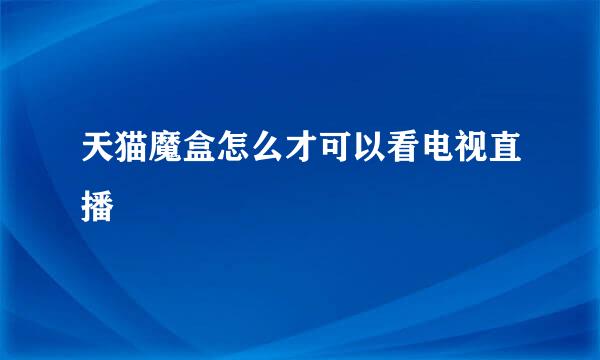 天猫魔盒怎么才可以看电视直播